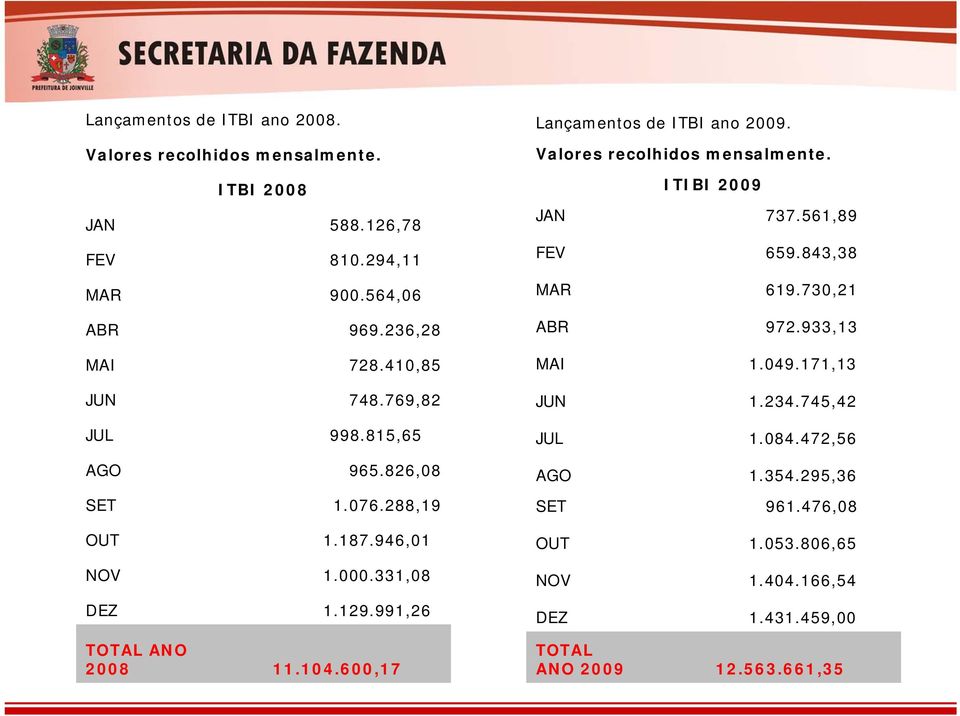 PREFEITURA DE JOINVILLE

SECRETARIA DA FAZENDA

Lançamentos de ITBI ano 2008.

Valores recolhidos mensalmente.

| ITBI 2008 | |
|---|---|
| JAN | 588.126,78 |
| FEV | 810.294,11 |
| MAR | 900.564,06 |
| ABR | 969.236,28 |
| MAI | 728.410,85 |
| JUN | 748.769,82 |
| JUL | 998.815,65 |
| AGO | 965.826,08 |
| SET | 1.076.288,19 |
| OUT | 1.187.946,01 |
| NOV | 1.000.331,08 |
| DEZ | 1.129.991,26 |
| TOTAL ANO 2008 | 11.104.600,17 |

Lançamentos de ITBI ano 2009.

Valores recolhidos mensalmente.

| ITIBI 2009 | |
|---|---|
| JAN | 737.561,89 |
| FEV | 659.843,38 |
| MAR | 619.730,21 |
| ABR | 972.933,13 |
| MAI | 1.049.171,13 |
| JUN | 1.234.745,42 |
| JUL | 1.084.472,56 |
| AGO | 1.354.295,36 |
| SET | 961.476,08 |
| OUT | 1.053.806,65 |
| NOV | 1.404.166,54 |
| DEZ | 1.431.459,00 |
| TOTAL ANO 2009 | 12.563.661,35 |